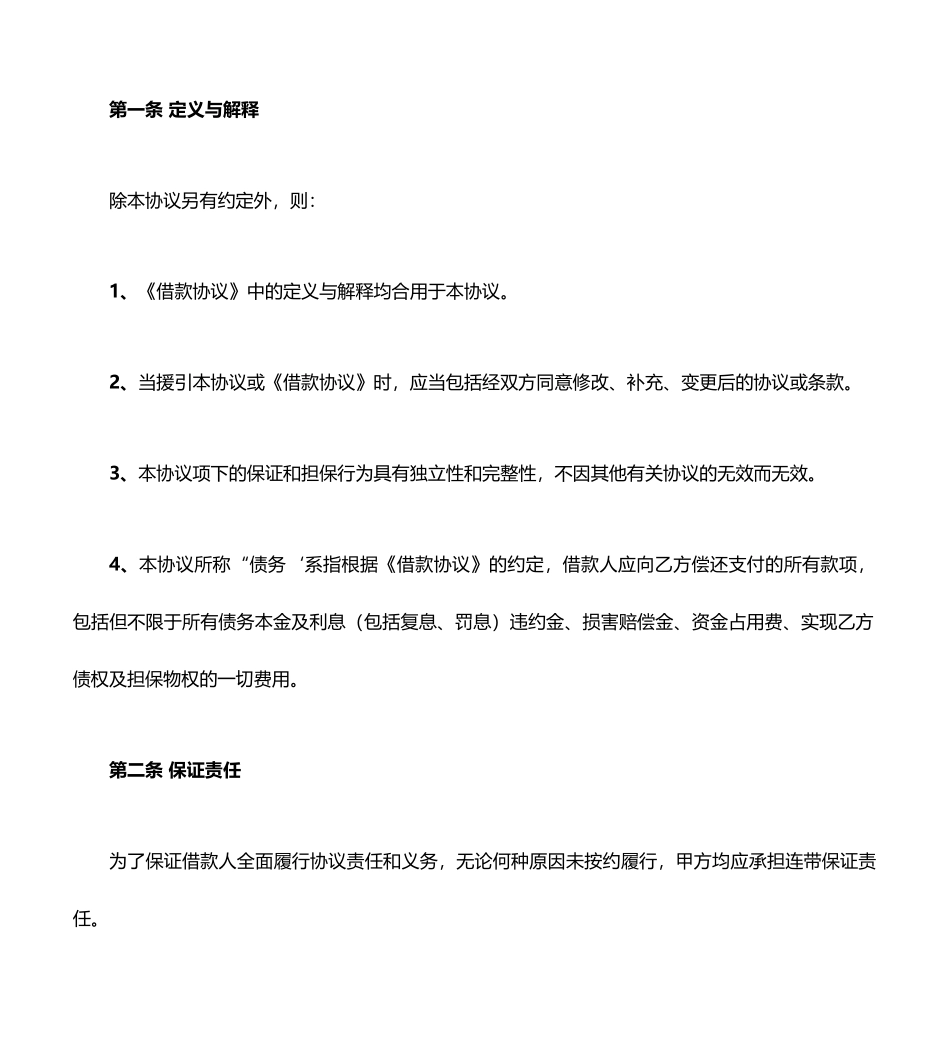 第一条 定义与解释

除本协议另有约定外，则：

1、《借款协议》中的定义与解释均合用于本协议。

2、当援引本协议或《借款协议》时，应当包括经双方同意修改、补充、变更后的协议或条款。

3、本协议项下的保证和担保行为具有独立性和完整性，不因其他有关协议的无效而无效。

4、本协议所称“债务‘系指根据《借款协议》的约定，借款人应向乙方偿还支付的所有款项，包括但不限于所有债务本金及利息（包括复息、罚息）违约金、损害赔偿金、资金占用费、实现乙方债权及担保物权的一切费用。

第二条 保证责任

为了保证借款人全面履行协议责任和义务，无论何种原因未按约履行，甲方均应承担连带保证责任。